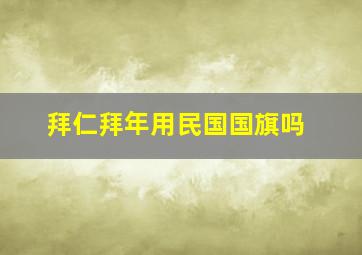 拜仁拜年用民国国旗吗